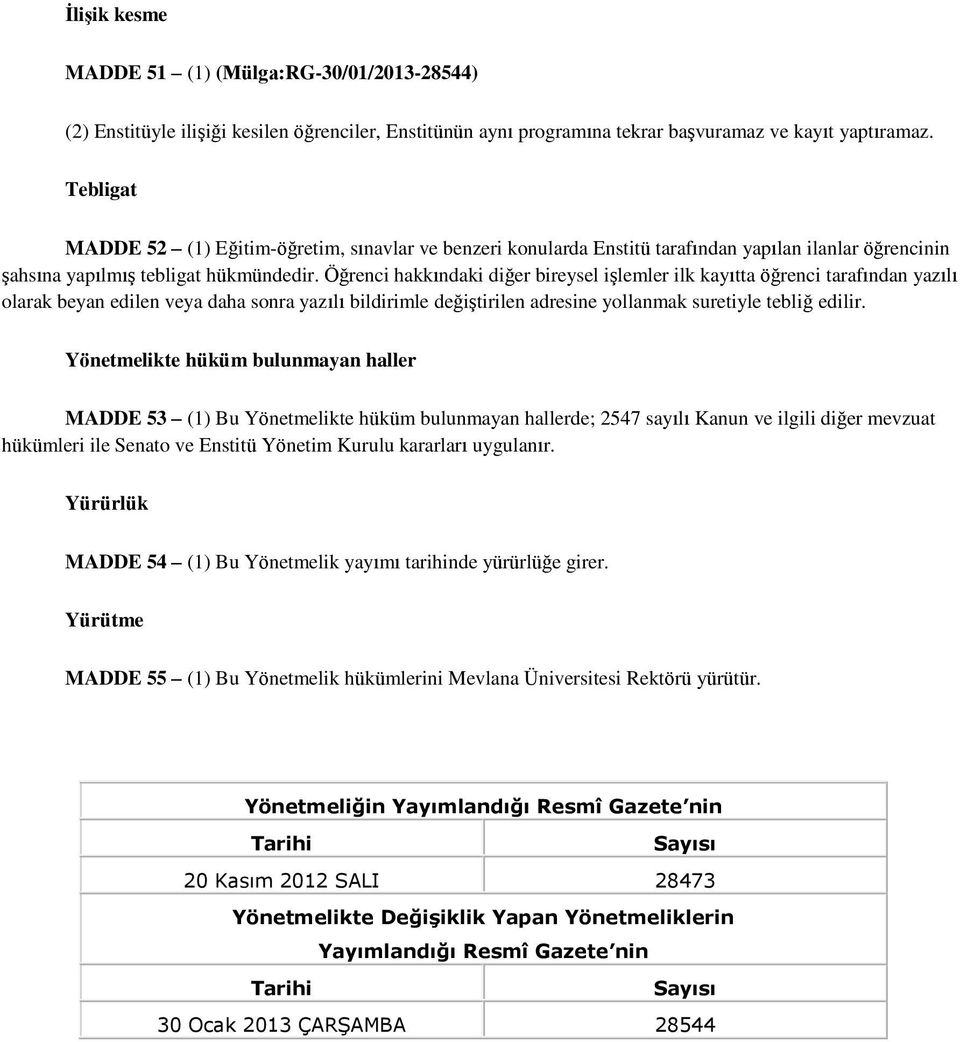 İlişik kesme

MADDE 51 – (1) (Mülga:RG-30/01/2013-28544)

(2) Enstitüyle ilişiği kesilen öğrenciler, Enstitünün aynı programına tekrar başvuramaz ve kayıt yaptıramaz.

Tebligat

MADDE 52 – (1) Eğitim-öğretim, sınavlar ve benzeri konularda Enstitü tarafından yapılan ilanlar öğrencinin şahsına yapılmış tebligat hükmündedir. Öğrenci hakkındaki diğer bireysel işlemler ilk kayıtta öğrenci tarafından yazılı olarak beyan edilen veya daha sonra yazılı bildirimle değiştirilen adresine yollanmak suretiyle tebliğ edilir.

Yönetmelikte hüküm bulunmayan haller

MADDE 53 – (1) Bu Yönetmelikte hüküm bulunmayan hallerde; 2547 sayılı Kanun ve ilgili diğer mevzuat hükümleri ile Senato ve Enstitü Yönetim Kurulu kararları uygulanır.

Yürürlük

MADDE 54 – (1) Bu Yönetmelik yayımı tarihinde yürürlüğe girer.

Yürütme

MADDE 55 – (1) Bu Yönetmelik hükümlerini Mevlana Üniversitesi Rektörü yürütür.

| Yönetmeliğin Yayımlandığı Resmî Gazete nin | |
|---|---|
| Tarihi | Sayısı |
| 20 Kasım 2012 SALI | 28473 |
| Yönetmelikte Değişiklik Yapan Yönetmeliklerin Yayımlandığı Resmî Gazete nin | |
| Tarihi | Sayısı |
| 30 Ocak 2013 ÇARŞAMBA | 28544 |